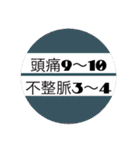 頭痛9～10
不整脈3～4